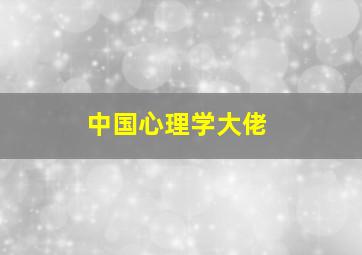 中国心理学大佬